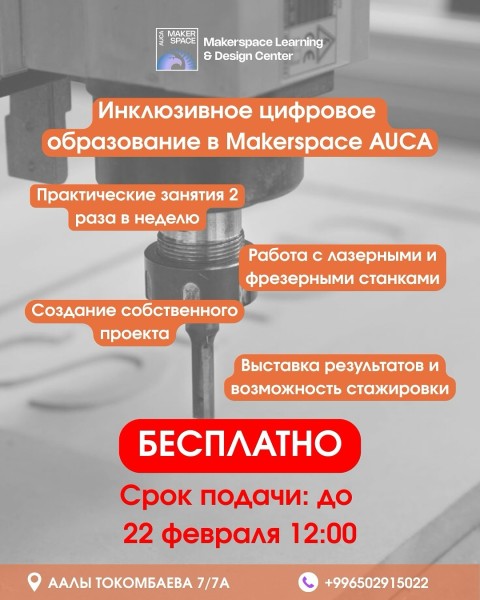 AUCA MAKER SPACE
Makerspace Learning & Design Center

Инклюзивное цифровое образование в Makerspace AUCA

Практические занятия 2 раза в неделю

Работа с лазерными и фрезерными станками

Создание собственного проекта

Выставка результатов и возможность стажировки

БЕСПЛАТНО

Срок подачи: до 22 февраля 12:00

ААЛЫ ТОКОМБАЕВА 7/7А

+996502915022